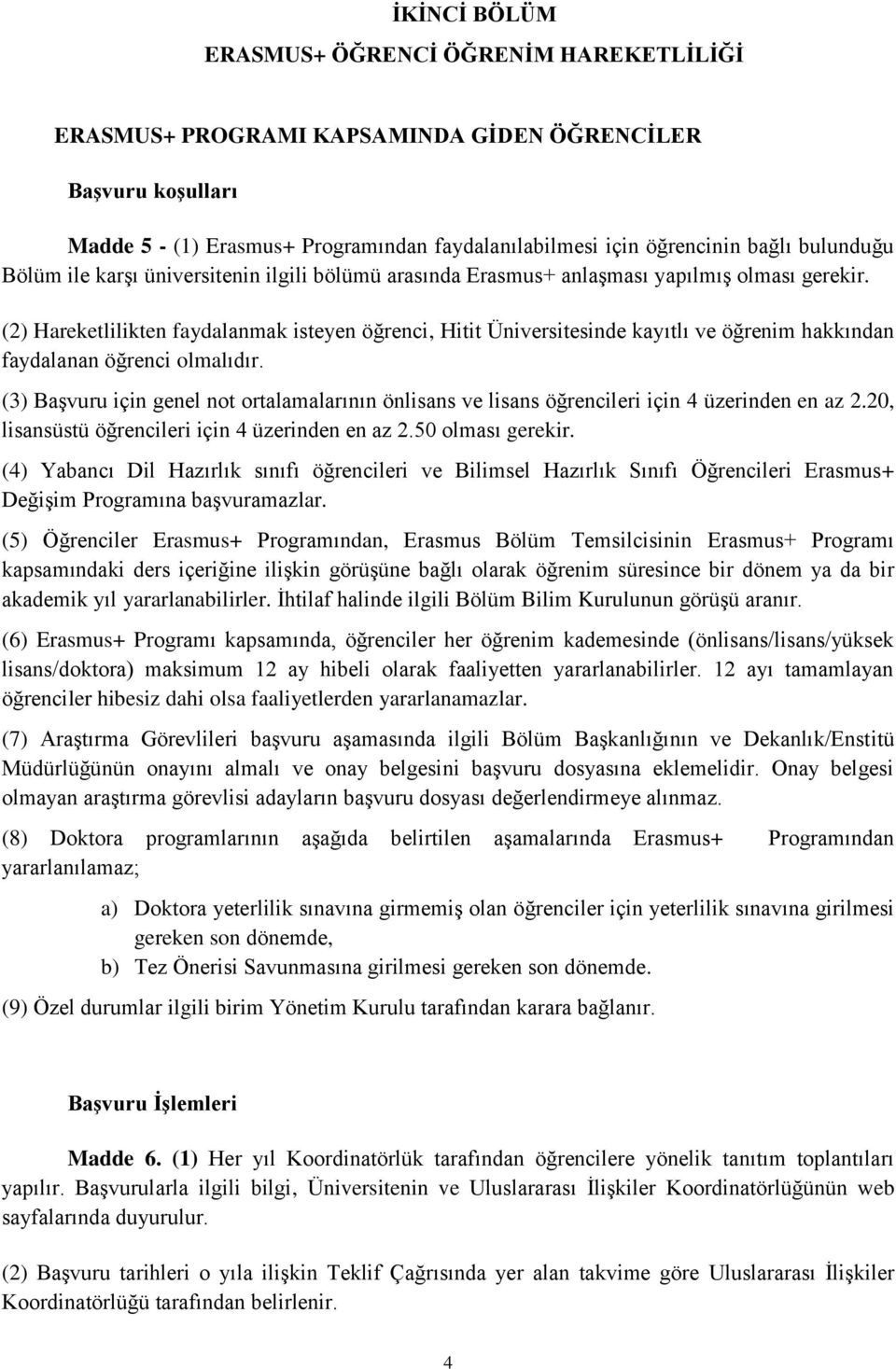 İKİNCİ BÖLÜM
ERASMUS+ ÖĞRENCİ ÖĞRENİM HAREKETLİLİĞİ

ERASMUS+ PROGRAMI KAPSAMINDA GİDEN ÖĞRENCİLER

Başvuru koşulları

Madde 5 - (1) Erasmus+ Programından faydalanılabilmesi için öğrencinin bağlı bulunduğu Bölüm ile karşı üniversitenin ilgili bölümü arasında Erasmus+ anlaşması yapılmış olması gerekir.

(2) Hareketlilikten faydalanmak isteyen öğrenci, Hitit Üniversitesinde kayıtlı ve öğrenim hakkından faydalanan öğrenci olmalıdır.

(3) Başvuru için genel not ortalamalarının önlisans ve lisans öğrencileri için 4 üzerinden en az 2.20, lisansüstü öğrencileri için 4 üzerinden en az 2.50 olması gerekir.

(4) Yabancı Dil Hazırlık sınıfı öğrencileri ve Bilimsel Hazırlık Sınıfı Öğrencileri Erasmus+ Değişim Programına başvuramazlar.

(5) Öğrenciler Erasmus+ Programından, Erasmus Bölüm Temsilcisinin Erasmus+ Programı kapsamındaki ders içeriğine ilişkin görüşüne bağlı olarak öğrenim süresince bir dönem ya da bir akademik yıl yararlanabilirler. İhtilaf halinde ilgili Bölüm Bilim Kurulunun görüşü aranır.

(6) Erasmus+ Programı kapsamında, öğrenciler her öğrenim kademesinde (önlisans/lisans/yüksek lisans/doktora) maksimum 12 ay hibeli olarak faaliyetten yararlanabilirler. 12 ayı tamamlayan öğrenciler hibesiz dahi olsa faaliyetlerden yararlanamazlar.

(7) Araştırma Görevlileri başvuru aşamasında ilgili Bölüm Başkanlığının ve Dekanlık/Enstitü Müdürlüğünün onayını almalı ve onay belgesini başvuru dosyasına eklemelidir. Onay belgesi olmayan araştırma görevlisi adayların başvuru dosyası değerlendirmeye alınmaz.

(8) Doktora programlarının aşağıda belirtilen aşamalarında Erasmus+ Programından yararlanılamaz;

a) Doktora yeterlilik sınavına girmemiş olan öğrenciler için yeterlilik sınavına girilmesi gereken son dönemde,
b) Tez Önerisi Savunmasına girilmesi gereken son dönemde.

(9) Özel durumlar ilgili birim Yönetim Kurulu tarafından karara bağlanır.

Başvuru İşlemleri

Madde 6. (1) Her yıl Koordinatörlük tarafından öğrencilere yönelik tanıtım toplantıları yapılır. Başvurularla ilgili bilgi, Üniversitenin ve Uluslararası İlişkiler Koordinatörlüğünün web sayfalarında duyurulur.

(2) Başvuru tarihleri o yıla ilişkin Teklif Çağrısında yer alan takvime göre Uluslararası İlişkiler Koordinatörlüğü tarafından belirlenir.

4